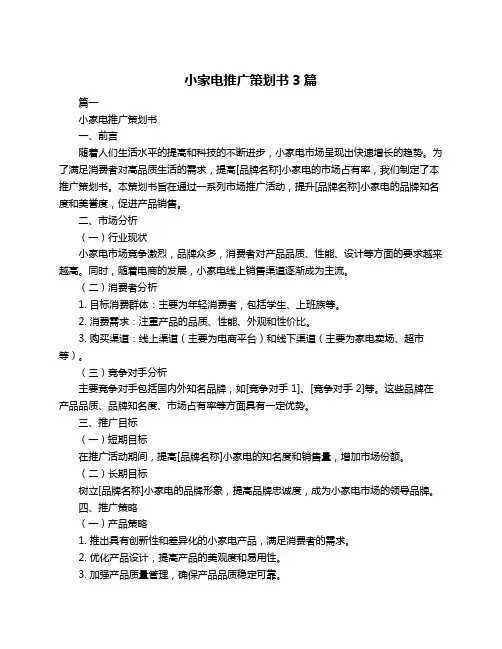 小家电推广策划书 3 篇

篇一

小家电推广策划书

一、前言

随着人们生活水平的提高和科技的不断进步，小家电市场呈现出快速增长的趋势。为了满足消费者对高品质生活的需求，提高[品牌名称]小家电的市场占有率，我们制定了本推广策划书。本策划书旨在通过一系列市场推广活动，提升[品牌名称]小家电的品牌知名度和美誉度，促进产品销售。

二、市场分析

（一）行业现状

小家电市场竞争激烈，品牌众多，消费者对产品品质、性能、设计等方面的要求越来越高。同时，随着电商的发展，小家电线上销售渠道逐渐成为主流。

（二）消费者分析

1. 目标消费群体：主要为年轻消费者，包括学生、上班族等。

2. 消费需求：注重产品的品质、性能、外观和性价比。

3. 购买渠道：线上渠道（主要为电商平台）和线下渠道（主要为家电卖场、超市等）。

（三）竞争对手分析

主要竞争对手包括国内外知名品牌，如[竞争对手 1]、[竞争对手 2]等。这些品牌在产品品质、品牌知名度、市场占有率等方面具有一定优势。

三、推广目标

（一）短期目标

在推广活动期间，提高[品牌名称]小家电的知名度和销售量，增加市场份额。

（二）长期目标

树立[品牌名称]小家电的品牌形象，提高品牌忠诚度，成为小家电市场的领导品牌。

四、推广策略

（一）产品策略

1. 推出具有创新性和差异化的小家电产品，满足消费者的需求。

2. 优化产品设计，提高产品的美观度和易用性。

3. 加强产品质量管理，确保产品品质稳定可靠。